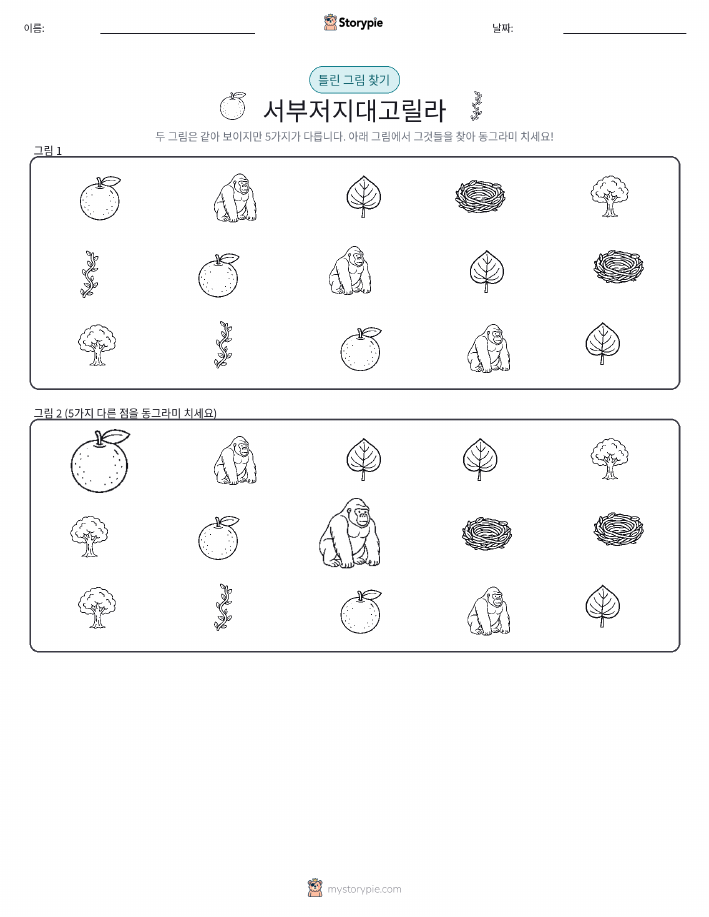 이름:

Storypie

날짜:

틀린 그림 찾기

서부저지대고릴라

두 그림은 같아 보이지만 5가지가 다릅니다. 아래 그림에서 그것들을 찾아 동그라미 치세요!

그림 1

그림 2 (5가지 다른 점을 동그라미 치세요)

mystorypie.com